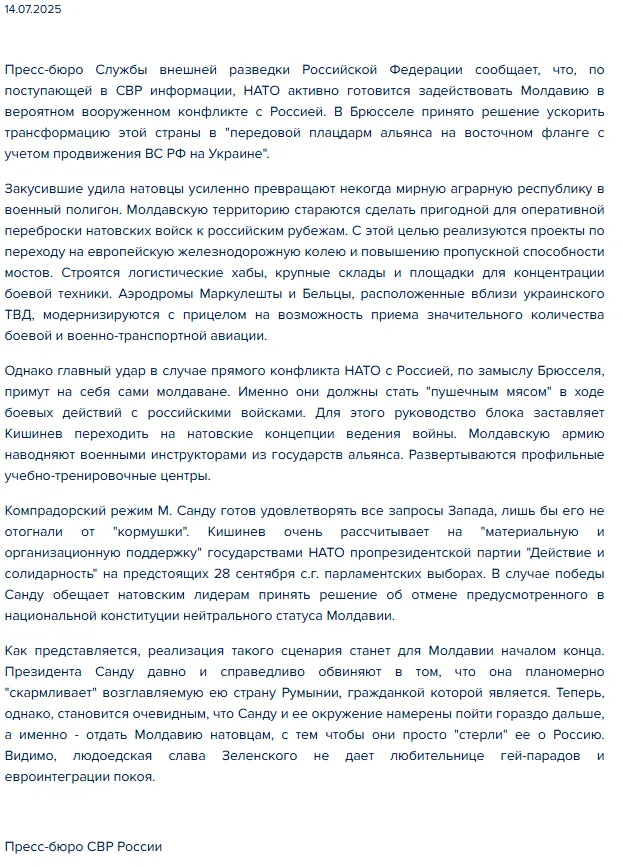 14.07.2025

Пресс-бюро Службы внешней разведки Российской Федерации сообщает, что, по поступающей в СВР информации, НАТО активно готовится задействовать Молдавию в вероятном вооруженном конфликте с Россией. В Брюсселе принято решение ускорить трансформацию этой страны в "передовой плацдарм альянса на восточном фланге с учетом продвижения ВС РФ на Украине".

Закусившие удила натовцы усиленно превращают некогда мирную аграрную республику в военный полигон. Молдавскую территорию стараются сделать пригодной для оперативной переброски натовских войск к российским рубежам. С этой целью реализуются проекты по переходу на европейскую железнодорожную колею и повышению пропускной способности мостов. Строятся логистические хабы, крупные склады и площадки для концентрации боевой техники. Аэродромы Маркулешты и Бельцы, расположенные вблизи украинского ТВД, модернизируются с прицелом на возможность приема значительного количества боевой и военно-транспортной авиации.

Однако главный удар в случае прямого конфликта НАТО с Россией, по замыслу Брюсселя, примут на себя сами молдаване. Именно они должны стать "пушечным мясом" в ходе боевых действий с российскими войсками. Для этого руководство блока заставляет Кишинев переходить на натовские концепции ведения войны. Молдавскую армию наводняют военными инструкторами из государств альянса. Развертываются профильные учебно-тренировочные центры.

Компрадорский режим М. Санду готов удовлетворять все запросы Запада, лишь бы его не отогнали от "кормушки". Кишинев очень рассчитывает на "материальную и организационную поддержку" государствами НАТО пропрезидентской партии "Действие и солидарность" на предстоящих 28 сентября с.г. парламентских выборах. В случае победы Санду обещает натовским лидерам принять решение об отмене предусмотренного в национальной конституции нейтрального статуса Молдавии.

Как представляется, реализация такого сценария станет для Молдавии началом конца. Президента Санду давно и справедливо обвиняют в том, что она планомерно "скармливает" возглавляемую ею страну Румынии, гражданкой которой является. Теперь, однако, становится очевидным, что Санду и ее окружение намерены пойти гораздо дальше, а именно - отдать Молдавию натовцам, с тем чтобы они просто "стерли" ее о Россию. Видимо, людоедская слава Зеленского не дает любительнице гей-парадов и евроинтеграции покоя.

Пресс-бюро СВР России